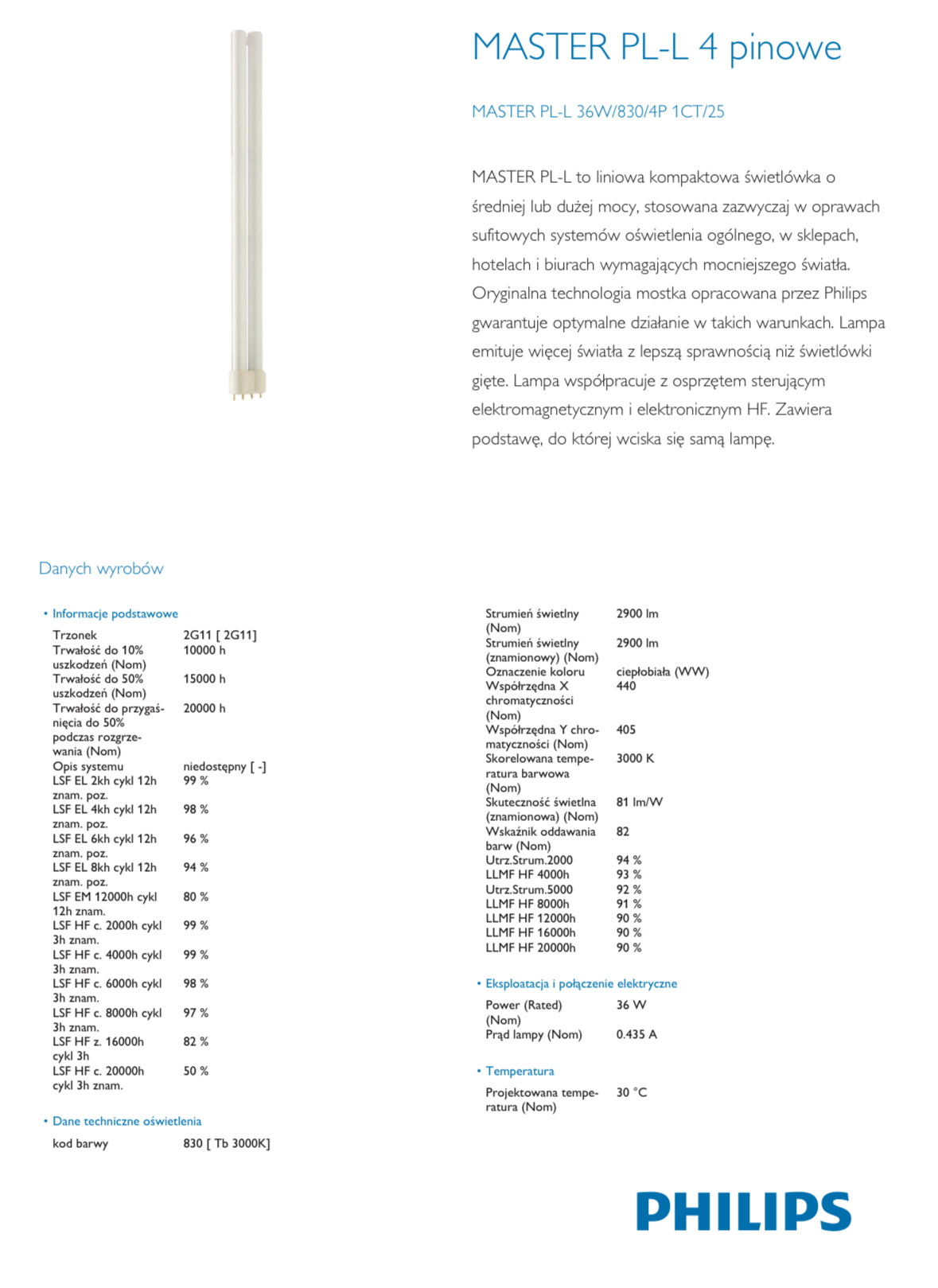 MASTER PL-L 4 pinowe

MASTER PL-L 36W/830/4P 1CT/25

MASTER PL-L to liniowa kompaktowa świetlówka o średniej lub dużej mocy, stosowana zazwyczaj w oprawach sufitowych systemów oświetlenia ogólnego, w sklepach, hotelach i biurach wymagających mocniejszego światła. Oryginalna technologia mostka opracowana przez Philips gwarantuje optymalne działanie w takich warunkach. Lampa emituje więcej światła z lepszą sprawnością niż świetlówki gięte. Lampa współpracuje z osprzętem sterującym elektromagnetycznym i elektronicznym HF. Zawiera podstawę, do której wciska się samą lampę.

Danych wyrobów

• Informacje podstawowe

| | |
|---|---|
| Trzonek | 2G11 [ 2G11] |
| Trwałość do 10% uszkodzeń (Nom) | 10000 h |
| Trwałość do 50% uszkodzeń (Nom) | 15000 h |
| Trwałość do przygaśnięcia do 50% podczas rozgrzewania (Nom) | 20000 h |
| Opis systemu | niedostępny [ -] |
| LSF EL 2kh cykl 12h znam. poz. | 99 % |
| LSF EL 4kh cykl 12h znam. poz. | 98 % |
| LSF EL 6kh cykl 12h znam. poz. | 96 % |
| LSF EL 8kh cykl 12h znam. poz. | 94 % |
| LSF EM 12000h cykl 12h znam. | 80 % |
| LSF HF c. 2000h cykl 3h znam. | 99 % |
| LSF HF c. 4000h cykl 3h znam. | 99 % |
| LSF HF c. 6000h cykl 3h znam. | 98 % |
| LSF HF c. 8000h cykl 3h znam. | 97 % |
| LSF HF z. 16000h cykl 3h | 82 % |
| LSF HF c. 20000h cykl 3h znam. | 50 % |

• Dane techniczne oświetlenia

| | |
|---|---|
| kod barwy | 830 [ Tb 3000K] |
| Strumień świetlny (Nom) | 2900 lm |
| Strumień świetlny (znamionowy) (Nom) | 2900 lm |
| Oznaczenie koloru | ciepłobiała (WW) |
| Współrzędna X chromatyczności (Nom) | 440 |
| Współrzędna Y chromatyczności (Nom) | 405 |
| Skorelowana temperatura barwowa (Nom) | 3000 K |
| Skuteczność świetlna (znamionowa) (Nom) | 81 lm/W |
| Wskaźnik oddawania barw (Nom) | 82 |
| Utrz.Strum.2000 | 94 % |
| LLMF HF 4000h | 93 % |
| Utrz.Strum.5000 | 92 % |
| LLMF HF 8000h | 91 % |
| LLMF HF 12000h | 90 % |
| LLMF HF 16000h | 90 % |
| LLMF HF 20000h | 90 % |

• Eksploatacja i połączenie elektryczne

| | |
|---|---|
| Power (Rated) (Nom) | 36 W |
| Prąd lampy (Nom) | 0.435 A |

• Temperatura

| | |
|---|---|
| Projektowana temperatura (Nom) | 30 °C |

PHILIPS